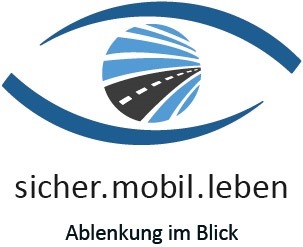 sicher.mobil.leben

Ablenkung im Blick